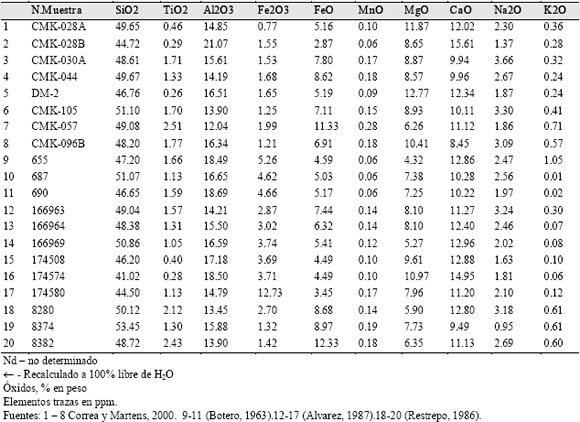 |  | N.Muestra | SiO2 | TiO2 | Al2O3 | Fe2O3 | FeO | MnO | MgO | CaO | Na2O | K2O |
|---|---|---|---|---|---|---|---|---|---|---|---|
| 1 | CMK-028A | 49.65 | 0.46 | 14.85 | 0.77 | 5.16 | 0.10 | 11.87 | 12.02 | 2.30 | 0.36 |
| 2 | CMK-028B | 44.72 | 0.29 | 21.07 | 1.55 | 2.87 | 0.06 | 8.65 | 15.61 | 1.37 | 0.28 |
| 3 | CMK-030A | 48.61 | 1.71 | 15.61 | 1.53 | 7.80 | 0.17 | 8.87 | 9.94 | 3.66 | 0.32 |
| 4 | CMK-044 | 49.67 | 1.33 | 14.19 | 1.68 | 8.62 | 0.18 | 8.57 | 9.96 | 2.67 | 0.24 |
| 5 | DM-2 | 46.76 | 0.26 | 16.51 | 1.65 | 5.19 | 0.09 | 12.77 | 12.34 | 1.87 | 0.24 |
| 6 | CMK-105 | 51.10 | 1.70 | 13.90 | 1.25 | 7.11 | 0.15 | 8.93 | 10.11 | 3.30 | 0.41 |
| 7 | CMK-057 | 49.08 | 2.51 | 12.04 | 1.99 | 11.33 | 0.28 | 6.26 | 11.12 | 1.86 | 0.71 |
| 8 | CMK-096B | 48.20 | 1.77 | 16.34 | 1.21 | 6.91 | 0.18 | 10.41 | 8.45 | 3.09 | 0.57 |
| 9 | 655 | 47.20 | 1.66 | 18.49 | 5.26 | 4.59 | 0.06 | 4.32 | 12.86 | 2.47 | 1.05 |
| 10 | 687 | 51.07 | 1.13 | 16.65 | 4.62 | 5.03 | 0.06 | 7.38 | 10.28 | 2.56 | 0.01 |
| 11 | 690 | 46.65 | 1.59 | 18.69 | 4.66 | 5.17 | 0.06 | 7.25 | 10.22 | 1.97 | 0.02 |
| 12 | 166963 | 49.04 | 1.57 | 14.21 | 2.87 | 7.44 | 0.14 | 8.10 | 11.27 | 3.24 | 0.30 |
| 13 | 166964 | 48.38 | 1.31 | 15.50 | 3.02 | 6.32 | 0.14 | 8.10 | 12.40 | 2.46 | 0.07 |
| 14 | 166969 | 50.86 | 1.05 | 16.59 | 3.74 | 5.41 | 0.12 | 5.27 | 12.96 | 2.02 | 0.08 |
| 15 | 174508 | 46.20 | 0.40 | 17.18 | 3.69 | 4.49 | 0.10 | 9.61 | 12.88 | 1.63 | 0.10 |
| 16 | 174574 | 41.02 | 0.28 | 18.50 | 3.71 | 4.49 | 0.10 | 10.97 | 14.95 | 1.81 | 0.06 |
| 17 | 174580 | 44.50 | 1.13 | 14.79 | 12.73 | 3.45 | 0.17 | 7.96 | 11.20 | 2.10 | 0.12 |
| 18 | 8280 | 50.12 | 2.12 | 13.45 | 2.70 | 8.68 | 0.14 | 5.90 | 12.80 | 3.18 | 0.61 |
| 19 | 8374 | 53.45 | 1.30 | 15.88 | 1.32 | 8.97 | 0.19 | 7.73 | 9.49 | 0.95 | 0.61 |
| 20 | 8382 | 48.72 | 2.43 | 13.90 | 1.42 | 12.33 | 0.18 | 6.35 | 11.13 | 2.69 | 0.60 |

Nd – no determinado
← - Recalculado a 100% libre de $H_2O$
Óxidos, % en peso
Elementos trazas en ppm.
Fuentes: 1 – 8 Correa y Martens, 2000. 9-11 (Botero, 1963).12-17 (Alvarez, 1987).18-20 (Restrepo, 1986).